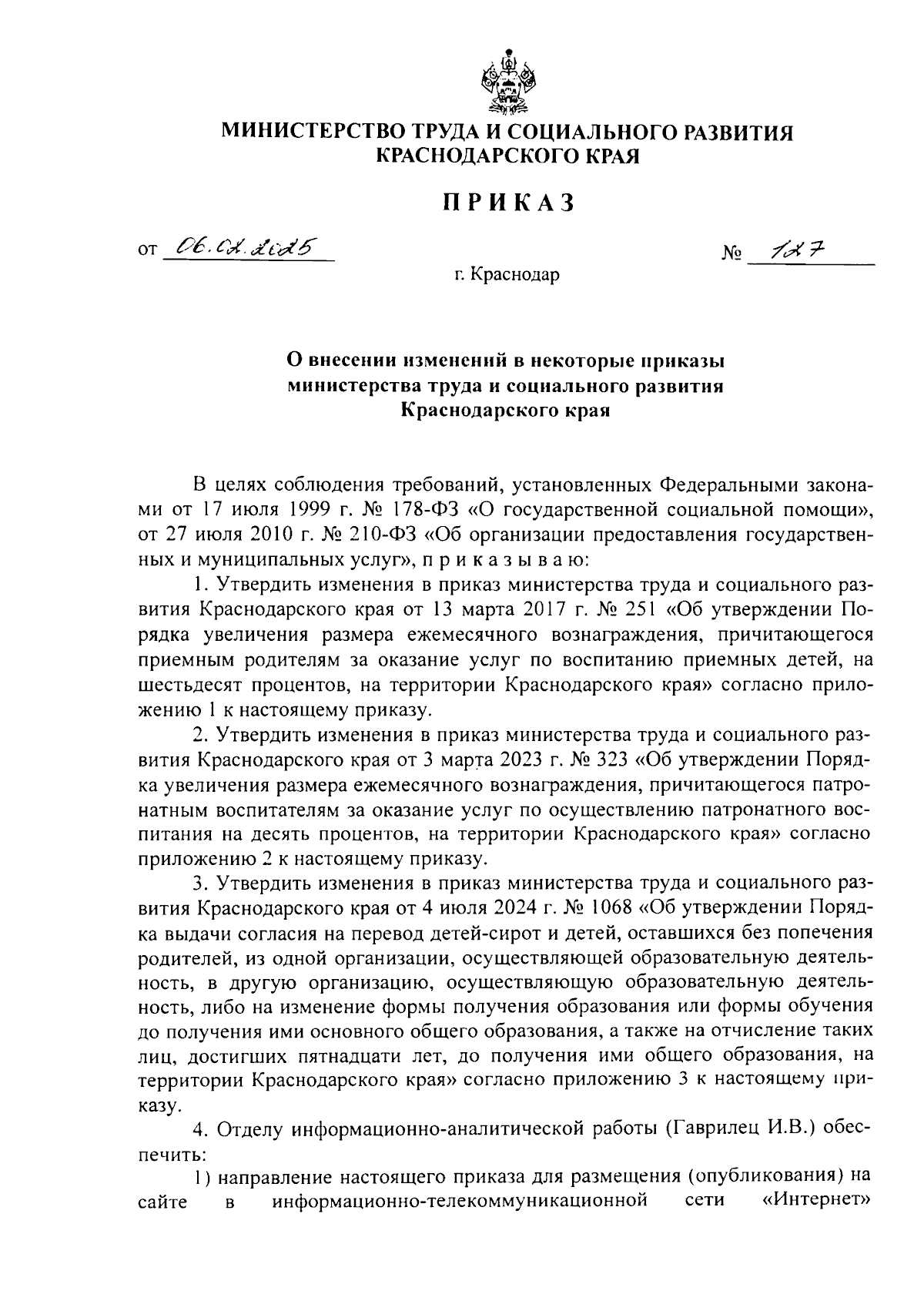 МИНИСТЕРСТВО ТРУДА И СОЦИАЛЬНОГО РАЗВИТИЯ КРАСНОДАРСКОГО КРАЯ

ПРИКАЗ

от 06.02.2025 № 127

г. Краснодар

О внесении изменений в некоторые приказы министерства труда и социального развития Краснодарского края

В целях соблюдения требований, установленных Федеральными законами от 17 июля 1999 г. № 178-ФЗ «О государственной социальной помощи», от 27 июля 2010 г. № 210-ФЗ «Об организации предоставления государственных и муниципальных услуг», п р и к а з ы в а ю:

1. Утвердить изменения в приказ министерства труда и социального развития Краснодарского края от 13 марта 2017 г. № 251 «Об утверждении Порядка увеличения размера ежемесячного вознаграждения, причитающегося приемным родителям за оказание услуг по воспитанию приемных детей, на шестьдесят процентов, на территории Краснодарского края» согласно приложению 1 к настоящему приказу.

2. Утвердить изменения в приказ министерства труда и социального развития Краснодарского края от 3 марта 2023 г. № 323 «Об утверждении Порядка увеличения размера ежемесячного вознаграждения, причитающегося патронатным воспитателям за оказание услуг по осуществлению патронатного воспитания на десять процентов, на территории Краснодарского края» согласно приложению 2 к настоящему приказу.

3. Утвердить изменения в приказ министерства труда и социального развития Краснодарского края от 4 июля 2024 г. № 1068 «Об утверждении Порядка выдачи согласия на перевод детей-сирот и детей, оставшихся без попечения родителей, из одной организации, осуществляющей образовательную деятельность, в другую организацию, осуществляющую образовательную деятельность, либо на изменение формы получения образования или формы обучения до получения ими основного общего образования, а также на отчисление таких лиц, достигших пятнадцати лет, до получения ими общего образования, на территории Краснодарского края» согласно приложению 3 к настоящему приказу.

4. Отделу информационно-аналитической работы (Гаврилец И.В.) обеспечить:

1) направление настоящего приказа для размещения (опубликования) на сайте в информационно-телекоммуникационной сети «Интернет»